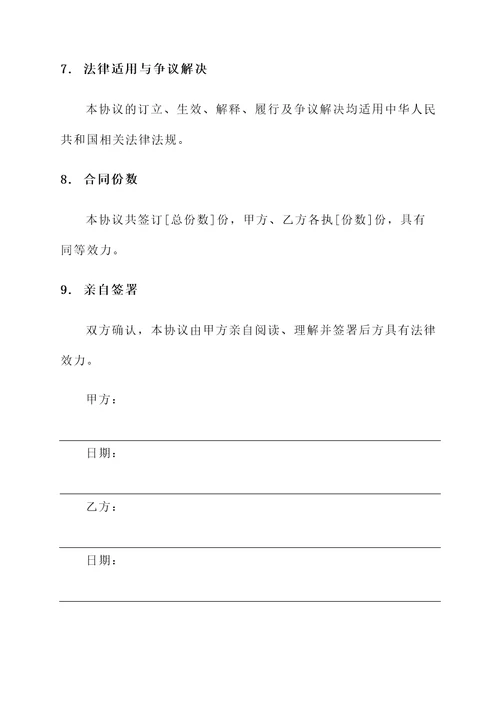 7. 法律适用与争议解决

本协议的订立、生效、解释、履行及争议解决均适用中华人民共和国相关法律法规。

8. 合同份数

本协议共签订[总份数]份，甲方、乙方各执[份数]份，具有同等效力。

9. 亲自签署

双方确认，本协议由甲方亲自阅读、理解并签署后方具有法律效力。

甲方：

日期：

乙方：

日期：